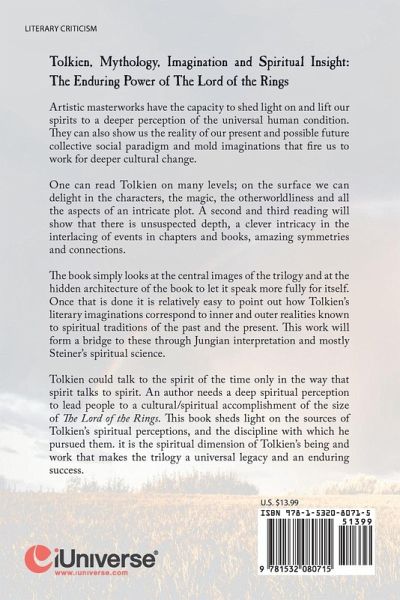 LITERARY CRITICISM

Tolkien, Mythology, Imagination and Spiritual Insight: The Enduring Power of The Lord of the Rings

Artistic masterworks have the capacity to shed light on and lift our spirits to a deeper perception of the universal human condition. They can also show us the reality of our present and possible future collective social paradigm and mold imaginations that fire us to work for deeper cultural change.

One can read Tolkien on many levels; on the surface we can delight in the characters, the magic, the otherworldliness and all the aspects of an intricate plot. A second and third reading will show that there is unsuspected depth, a clever intricacy in the interlacing of events in chapters and books, amazing symmetries and connections.

The book simply looks at the central images of the trilogy and at the hidden architecture of the book to let it speak more fully for itself. Once that is done it is relatively easy to point out how Tolkien's literary imaginations correspond to inner and outer realities known to spiritual traditions of the past and the present. This work will form a bridge to these through Jungian interpretation and mostly Steiner's spiritual science.

Tolkien could talk to the spirit of the time only in the way that spirit talks to spirit. An author needs a deep spiritual perception to lead people to a cultural/spiritual accomplishment of the size of The Lord of the Rings. This book sheds light on the sources of Tolkien's spiritual perceptions, and the discipline with which he pursued them. it is the spiritual dimension of Tolkien's being and work that makes the trilogy a universal legacy and an enduring success.

U.S. $13.99

ISBN 978-1-5320-8071-5

51399

9 781532 080715

iUniverse
www.iuniverse.com